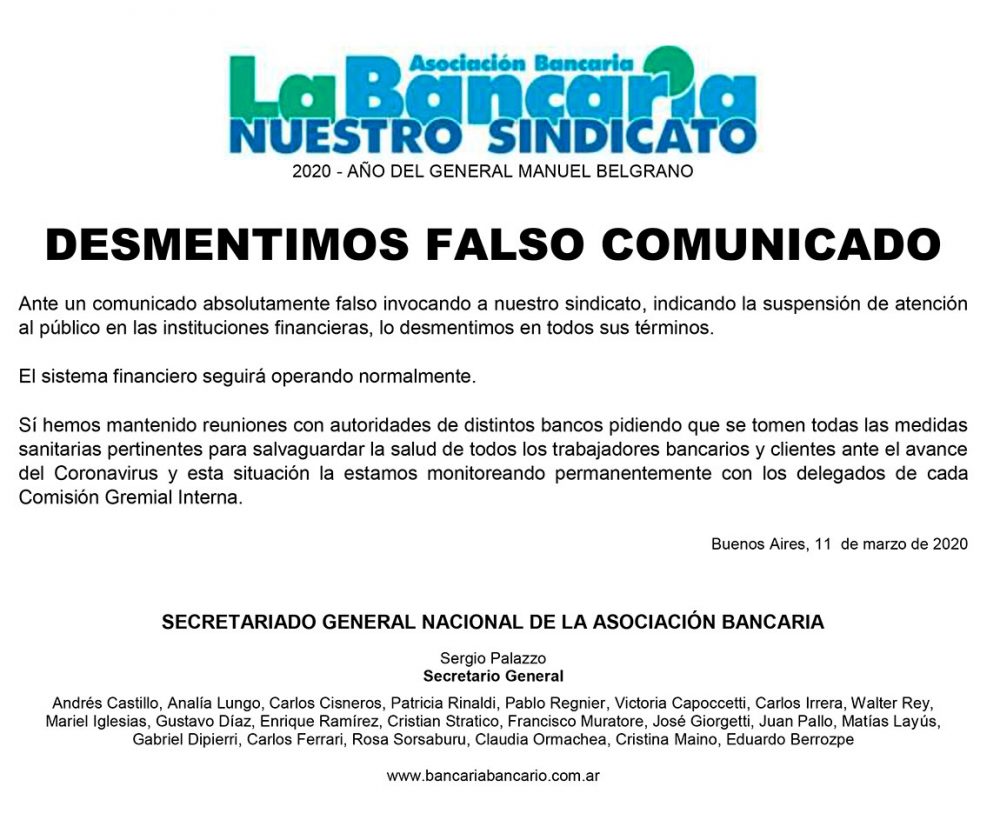 Asociación Bancaria
La Bancaria
NUESTRO SINDICATO
2020 - AÑO DEL GENERAL MANUEL BELGRANO

DESMENTIMOS FALSO COMUNICADO

Ante un comunicado absolutamente falso invocando a nuestro sindicato, indicando la suspensión de atención al público en las instituciones financieras, lo desmentimos en todos sus términos.

El sistema financiero seguirá operando normalmente.

Sí hemos mantenido reuniones con autoridades de distintos bancos pidiendo que se tomen todas las medidas sanitarias pertinentes para salvaguardar la salud de todos los trabajadores bancarios y clientes ante el avance del Coronavirus y esta situación la estamos monitoreando permanentemente con los delegados de cada Comisión Gremial Interna.

Buenos Aires, 11 de marzo de 2020

SECRETARIADO GENERAL NACIONAL DE LA ASOCIACIÓN BANCARIA

Sergio Palazzo
Secretario General

Andrés Castillo, Analía Lungo, Carlos Cisneros, Patricia Rinaldi, Pablo Regnier, Victoria Capoccetti, Carlos Irrera, Walter Rey, Mariel Iglesias, Gustavo Díaz, Enrique Ramírez, Cristian Stratico, Francisco Muratore, José Giorgetti, Juan Pallo, Matías Layús, Gabriel Dipierri, Carlos Ferrari, Rosa Sorsaburu, Claudia Ormachea, Cristina Maino, Eduardo Berrozpe

www.bancariabancario.com.ar